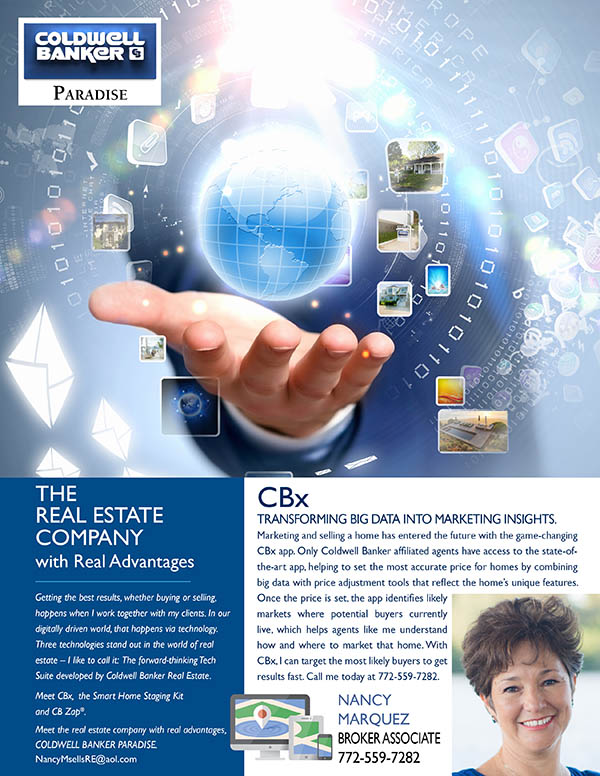 COLDWELL BANKER

PARADISE

THE REAL ESTATE COMPANY with Real Advantages

Getting the best results, whether buying or selling, happens when I work together with my clients. In our digitally driven world, that happens via technology. Three technologies stand out in the world of real estate – I like to call it: The forward-thinking Tech Suite developed by Coldwell Banker Real Estate.

Meet CBx, the Smart Home Staging Kit and CB Zap®.

Meet the real estate company with real advantages, COLDWELL BANKER PARADISE.

NancyMsellsRE@aol.com

CBx

TRANSFORMING BIG DATA INTO MARKETING INSIGHTS.

Marketing and selling a home has entered the future with the game-changing CBx app. Only Coldwell Banker affiliated agents have access to the state-of-the-art app, helping to set the most accurate price for homes by combining big data with price adjustment tools that reflect the home's unique features. Once the price is set, the app identifies likely markets where potential buyers currently live, which helps agents like me understand how and where to market that home. With CBx, I can target the most likely buyers to get results fast. Call me today at 772-559-7282.

NANCY MARQUEZ
BROKER ASSOCIATE
772-559-7282